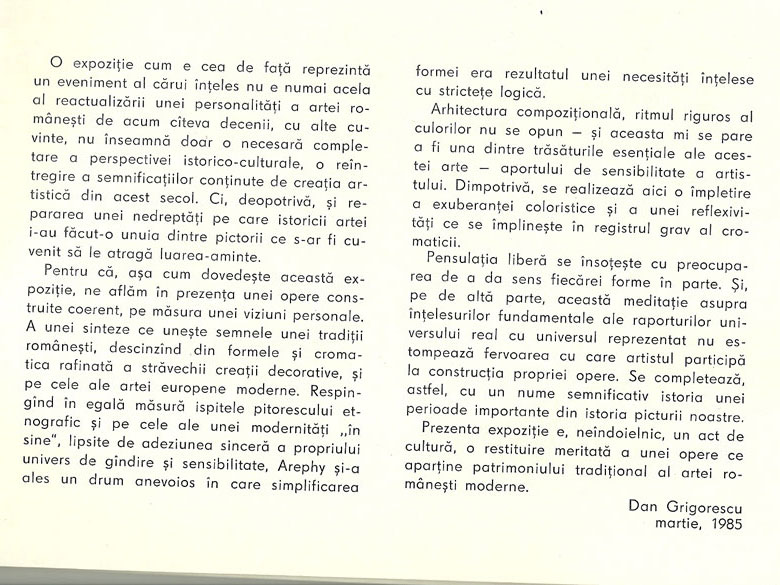 O expoziție cum e cea de față reprezintă un eveniment al cărui înțeles nu e numai acela al reactualizării unei personalități a artei românești de acum cîteva decenii, cu alte cuvinte, nu înseamnă doar o necesară completare a perspectivei istorico-culturale, o reîntregire a semnificațiilor conținute de creația artistică din acest secol. Ci, deopotrivă, și repararea unei nedreptăți pe care istoricii artei i-au făcut-o unuia dintre pictorii ce s-ar fi cuvenit să le atragă luarea-aminte.

Pentru că, așa cum dovedește această expoziție, ne aflăm în prezența unei opere construite coerent, pe măsura unei viziuni personale. A unei sinteze ce unește semnele unei tradiții românești, descinzînd din formele și cromatica rafinată a străvechii creații decorative, și pe cele ale artei europene moderne. Respingînd în egală măsură ispitele pitorescului etnografic și pe cele ale unei modernități „în sine", lipsite de adeziunea sinceră a propriului univers de gîndire și sensibilitate, Arephy și-a ales un drum anevoios în care simplificarea formei era rezultatul unei necesități înțelese cu strictețe logică.

Arhitectura compozițională, ritmul riguros al culorilor nu se opun — și aceasta mi se pare a fi una dintre trăsăturile esențiale ale acestei arte — aportului de sensibilitate a artistului. Dimpotrivă, se realizează aici o împletire a exuberanței coloristice și a unei reflexivități ce se împlinește în registrul grav al cromaticii.

Pensulația liberă se însoțește cu preocuparea de a da sens fiecărei forme în parte. Și, pe de altă parte, această meditație asupra înțelesurilor fundamentale ale raporturilor universului real cu universul reprezentat nu estompează fervoarea cu care artistul participă la construcția propriei opere. Se completează, astfel, cu un nume semnificativ istoria unei perioade importante din istoria picturii noastre.

Prezenta expoziție e, neîndoielnic, un act de cultură, o restituire meritată a unei opere ce aparține patrimoniului tradițional al artei românești moderne.

Dan Grigorescu
martie, 1985